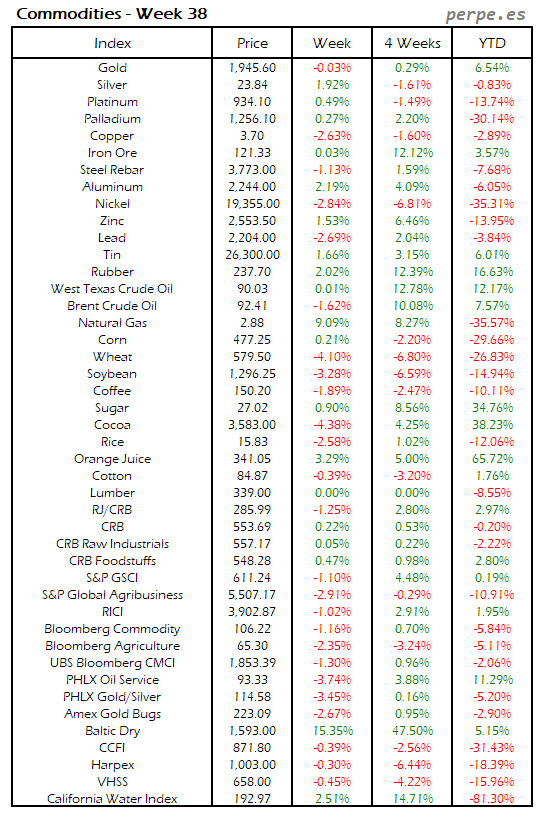 Commodities - Week 38

perpe.es

| Index | Price | Week | 4 Weeks | YTD |
|---|---|---|---|---|
| Gold | 1,945.60 | -0.03% | 0.29% | 6.54% |
| Silver | 23.84 | 1.92% | -1.61% | -0.83% |
| Platinum | 934.10 | 0.49% | -1.49% | -13.74% |
| Palladium | 1,256.10 | 0.27% | 2.20% | -30.14% |
| Copper | 3.70 | -2.63% | -1.60% | -2.89% |
| Iron Ore | 121.33 | 0.03% | 12.12% | 3.57% |
| Steel Rebar | 3,773.00 | -1.13% | 1.59% | -7.68% |
| Aluminum | 2,244.00 | 2.19% | 4.09% | -6.05% |
| Nickel | 19,355.00 | -2.84% | -6.81% | -35.31% |
| Zinc | 2,553.50 | 1.53% | 6.46% | -13.95% |
| Lead | 2,204.00 | -2.69% | 2.04% | -3.84% |
| Tin | 26,300.00 | 1.66% | 3.15% | 6.01% |
| Rubber | 237.70 | 2.02% | 12.39% | 16.63% |
| West Texas Crude Oil | 90.03 | 0.01% | 12.78% | 12.17% |
| Brent Crude Oil | 92.41 | -1.62% | 10.08% | 7.57% |
| Natural Gas | 2.88 | 9.09% | 8.27% | -35.57% |
| Corn | 477.25 | 0.21% | -2.20% | -29.66% |
| Wheat | 579.50 | -4.10% | -6.80% | -26.83% |
| Soybean | 1,296.25 | -3.28% | -6.59% | -14.94% |
| Coffee | 150.20 | -1.89% | -2.47% | -10.11% |
| Sugar | 27.02 | 0.90% | 8.56% | 34.76% |
| Cocoa | 3,583.00 | -4.38% | 4.25% | 38.23% |
| Rice | 15.83 | -2.58% | 1.02% | -12.06% |
| Orange Juice | 341.05 | 3.29% | 5.00% | 65.72% |
| Cotton | 84.87 | -0.39% | -3.20% | 1.76% |
| Lumber | 339.00 | 0.00% | 0.00% | -8.55% |
| RJ/CRB | 285.99 | -1.25% | 2.80% | 2.97% |
| CRB | 553.69 | 0.22% | 0.53% | -0.20% |
| CRB Raw Industrials | 557.17 | 0.05% | 0.22% | -2.22% |
| CRB Foodstuffs | 548.28 | 0.47% | 0.98% | 2.80% |
| S&P GSCI | 611.24 | -1.10% | 4.48% | 0.19% |
| S&P Global Agribusiness | 5,507.17 | -2.91% | -0.29% | -10.91% |
| RICI | 3,902.87 | -1.02% | 2.91% | 1.95% |
| Bloomberg Commodity | 106.22 | -1.16% | 0.70% | -5.84% |
| Bloomberg Agriculture | 65.30 | -2.35% | -3.24% | -5.11% |
| UBS Bloomberg CMCI | 1,853.39 | -1.30% | 0.96% | -2.06% |
| PHLX Oil Service | 93.33 | -3.74% | 3.88% | 11.29% |
| PHLX Gold/Silver | 114.58 | -3.45% | 0.16% | -5.20% |
| Amex Gold Bugs | 223.09 | -2.67% | 0.95% | -2.90% |
| Baltic Dry | 1,593.00 | 15.35% | 47.50% | 5.15% |
| CCFI | 871.80 | -0.39% | -2.56% | -31.43% |
| Harpex | 1,003.00 | -0.30% | -6.44% | -18.39% |
| VHSS | 658.00 | -0.45% | -4.22% | -15.96% |
| California Water Index | 192.97 | 2.51% | 14.71% | -81.30% |